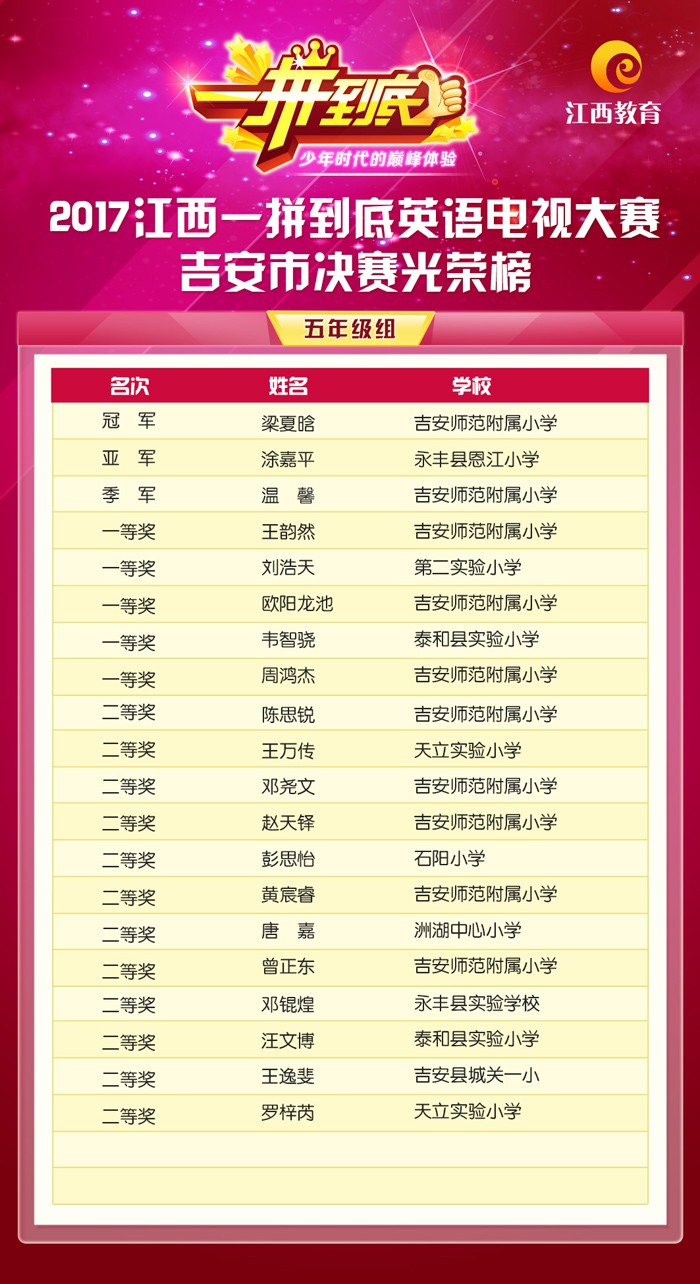 一拼到底
少年时代的巅峰体验

江西教育

2017江西一拼到底英语电视大赛
吉安市决赛光荣榜

五年级组

| 名次 | 姓名 | 学校 |
|---|---|---|
| 冠　军 | 梁夏晗 | 吉安师范附属小学 |
| 亚　军 | 涂嘉平 | 永丰县恩江小学 |
| 季　军 | 温　馨 | 吉安师范附属小学 |
| 一等奖 | 王韵然 | 吉安师范附属小学 |
| 一等奖 | 刘浩天 | 第二实验小学 |
| 一等奖 | 欧阳龙池 | 吉安师范附属小学 |
| 一等奖 | 韦智骁 | 泰和县实验小学 |
| 一等奖 | 周鸿杰 | 吉安师范附属小学 |
| 二等奖 | 陈思锐 | 吉安师范附属小学 |
| 二等奖 | 王万传 | 天立实验小学 |
| 二等奖 | 邓尧文 | 吉安师范附属小学 |
| 二等奖 | 赵天铎 | 吉安师范附属小学 |
| 二等奖 | 彭思怡 | 石阳小学 |
| 二等奖 | 黄宸睿 | 吉安师范附属小学 |
| 二等奖 | 唐　嘉 | 洲湖中心小学 |
| 二等奖 | 曾正东 | 吉安师范附属小学 |
| 二等奖 | 邓锟煌 | 永丰县实验学校 |
| 二等奖 | 汪文博 | 泰和县实验小学 |
| 二等奖 | 王逸斐 | 吉安县城关一小 |
| 二等奖 | 罗梓芮 | 天立实验小学 |